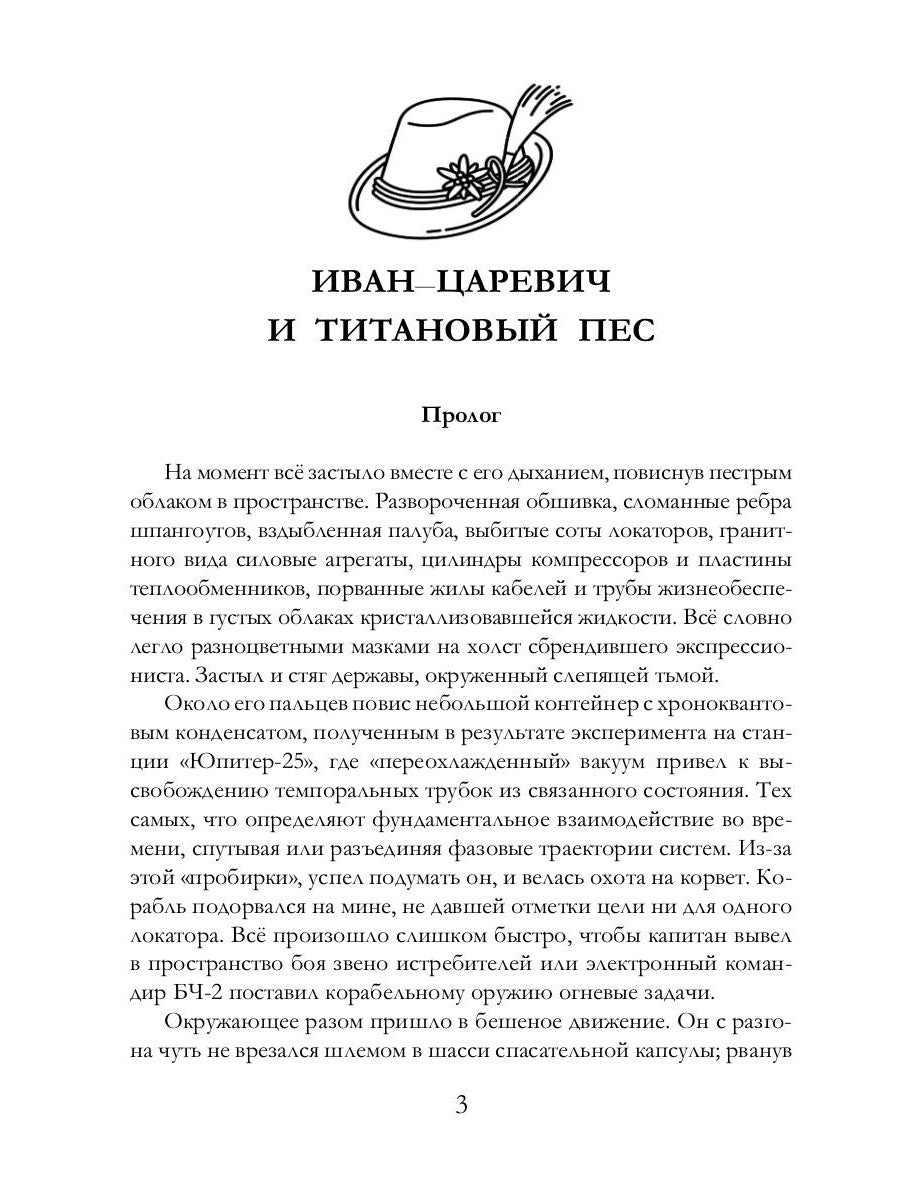 ИВАН–ЦАРЕВИЧ
И ТИТАНОВЫЙ ПЕС

Пролог

На момент всё застыло вместе с его дыханием, повиснув пестрым облаком в пространстве. Развороченная обшивка, сломанные ребра шпангоутов, вздыбленная палуба, выбитые соты локаторов, гранитного вида силовые агрегаты, цилиндры компрессоров и пластины теплообменников, порванные жилы кабелей и трубы жизнеобеспечения в густых облаках кристаллизовавшейся жидкости. Всё словно легло разноцветными мазками на холст сбрендившего экспрессиониста. Застыл и стяг державы, окруженный слепящей тьмой.

Около его пальцев повис небольшой контейнер с хроноквантовым конденсатом, полученным в результате эксперимента на станции «Юпитер-25», где «переохлажденный» вакуум привел к высвобождению темпоральных трубок из связанного состояния. Тех самых, что определяют фундаментальное взаимодействие во времени, спутывая или разъединяя фазовые траектории систем. Из-за этой «пробирки», успел подумать он, и велась охота на корвет. Корабль подорвался на мине, не давшей отметки цели ни для одного локатора. Всё произошло слишком быстро, чтобы капитан вывел в пространство боя звено истребителей или электронный командир БЧ-2 поставил корабельному оружию огневые задачи.

Окружающее разом пришло в бешеное движение. Он с разгона чуть не врезался шлемом в шасси спасательной капсулы; рванув

3